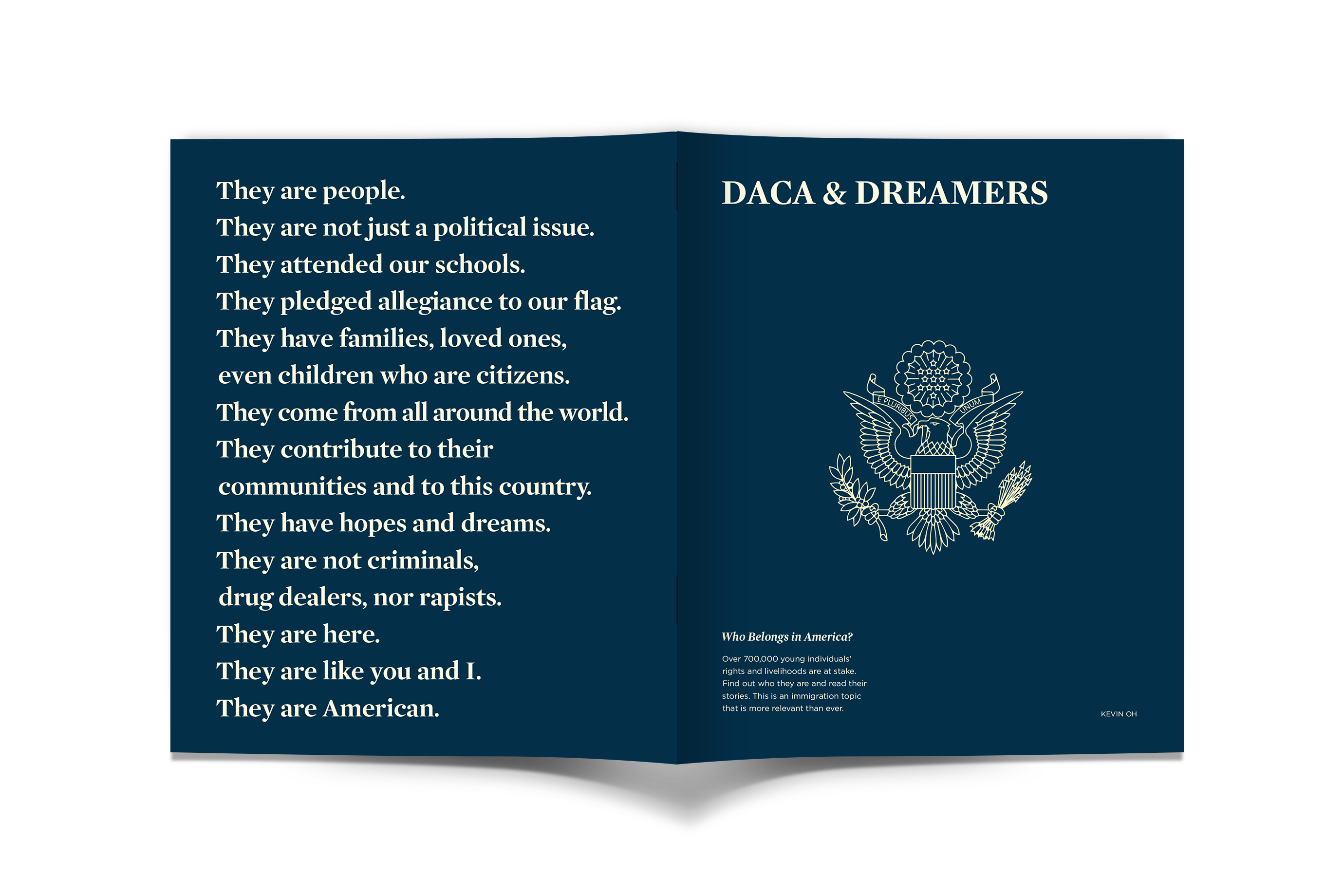 They are people.
They are not just a political issue.
They attended our schools.
They pledged allegiance to our flag.
They have families, loved ones, even children who are citizens.
They come from all around the world.
They contribute to their communities and to this country.
They have hopes and dreams.
They are not criminals, drug dealers, nor rapists.
They are here.
They are like you and I.
They are American.

DACA & DREAMERS

E PLURIBUS UNUM

Who Belongs in America?

Over 700,000 young individuals' rights and livelihoods are at stake. Find out who they are and read their stories. This is an immigration topic that is more relevant than ever.

KEVIN OH